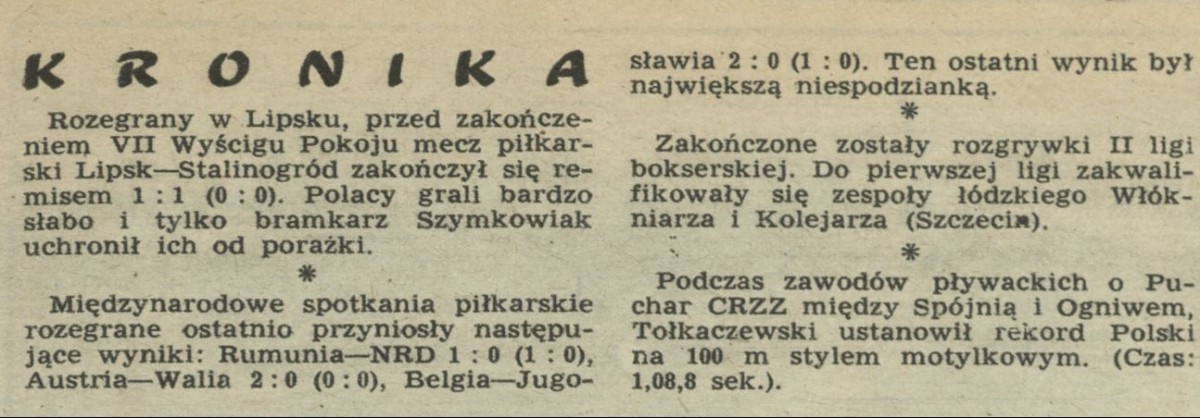 KRONIKA

Rozegrany w Lipsku, przed zakończeniem VII Wyścigu Pokoju mecz piłkarski Lipsk—Stalinogród zakończył się remisem 1 : 1 (0 : 0). Polacy grali bardzo słabo i tylko bramkarz Szymkowiak uchronił ich od porażki.

*

Międzynarodowe spotkania piłkarskie rozegrane ostatnio przyniosły następujące wyniki: Rumunia—NRD 1 : 0 (1 : 0), Austria—Walia 2 : 0 (0 : 0), Belgia—Jugosławia 2 : 0 (1 : 0). Ten ostatni wynik był największą niespodzianką.

*

Zakończone zostały rozgrywki II ligi bokserskiej. Do pierwszej ligi zakwalifikowały się zespoły łódzkiego Włókniarza i Kolejarza (Szczecin).

*

Podczas zawodów pływackich o Puchar CRZZ między Spójnią i Ogniwem, Tołkaczewski ustanowił rekord Polski na 100 m stylem motylkowym. (Czas: 1,08,8 sek.).